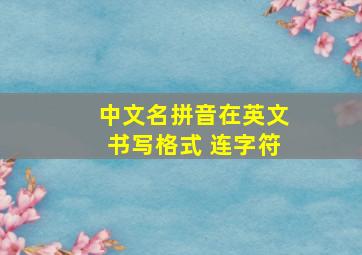 中文名拼音在英文书写格式 连字符